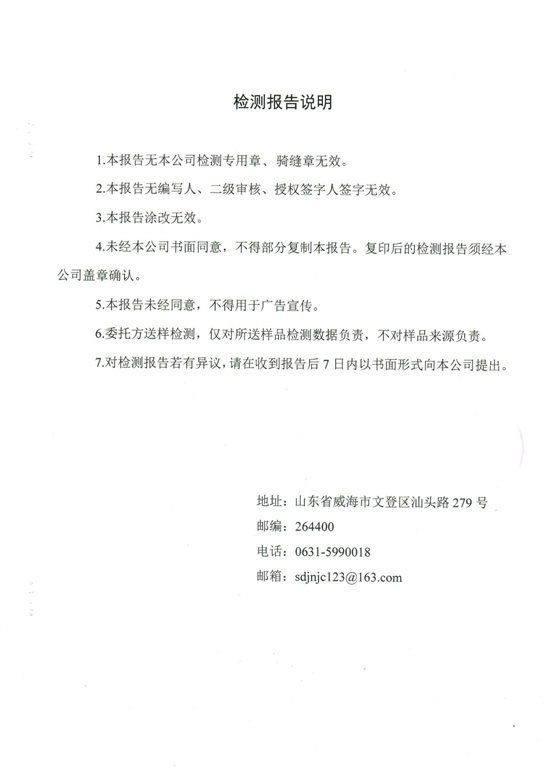 检测报告说明

1.本报告无本公司检测专用章、骑缝章无效。

2.本报告无编写人、二级审核、授权签字人签字无效。

3.本报告涂改无效。

4.未经本公司书面同意，不得部分复制本报告。复印后的检测报告须经本公司盖章确认。

5.本报告未经同意，不得用于广告宣传。

6.委托方送样检测，仅对所送样品检测数据负责，不对样品来源负责。

7.对检测报告若有异议，请在收到报告后 7 日内以书面形式向本公司提出。

地址：山东省威海市文登区汕头路 279 号
邮编：264400
电话：0631-5990018
邮箱：sdjnjc123@163.com